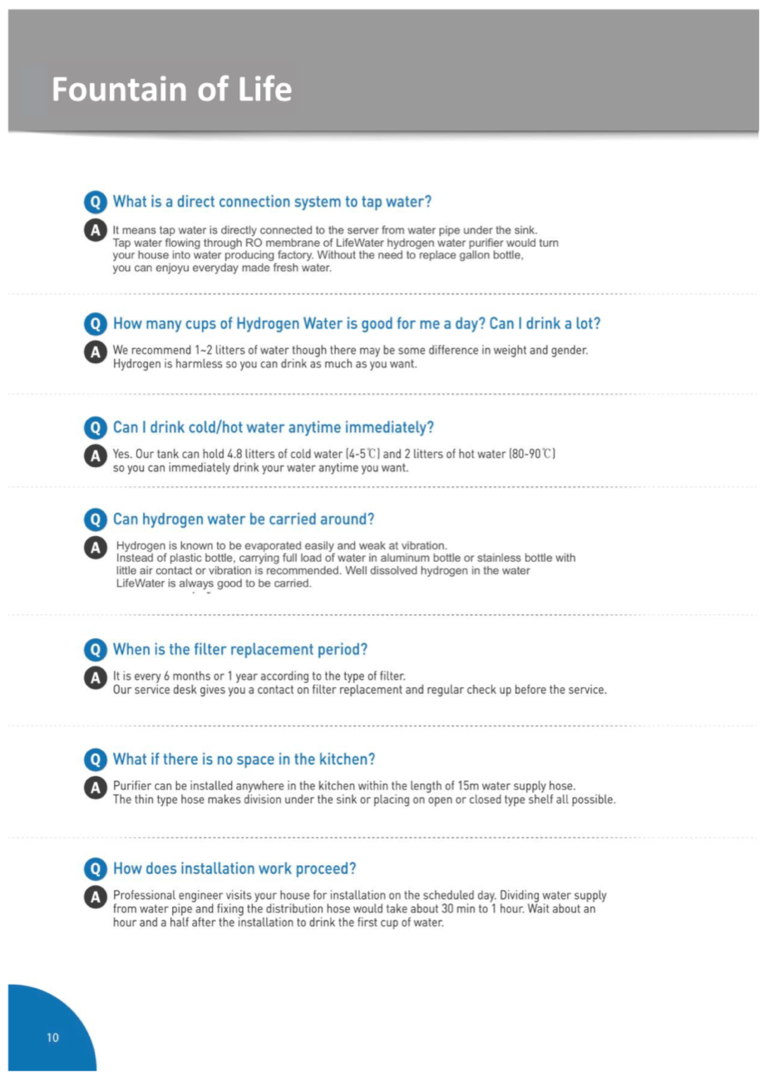 Fountain of Life

Q What is a direct connection system to tap water?

A It means tap water is directly connected to the server from water pipe under the sink. Tap water flowing through RO membrane of LifeWater hydrogen water purifier would turn your house into water producing factory. Without the need to replace gallon bottle, you can enjoyu everyday made fresh water.

Q How many cups of Hydrogen Water is good for me a day? Can I drink a lot?

A We recommend 1~2 litters of water though there may be some difference in weight and gender. Hydrogen is harmless so you can drink as much as you want.

Q Can I drink cold/hot water anytime immediately?

A Yes. Our tank can hold 4.8 litters of cold water (4-5℃) and 2 litters of hot water (80-90℃) so you can immediately drink your water anytime you want.

Q Can hydrogen water be carried around?

A Hydrogen is known to be evaporated easily and weak at vibration. Instead of plastic bottle, carrying full load of water in aluminum bottle or stainless bottle with little air contact or vibration is recommended. Well dissolved hydrogen in the water LifeWater is always good to be carried.

Q When is the filter replacement period?

A It is every 6 months or 1 year according to the type of filter. Our service desk gives you a contact on filter replacement and regular check up before the service.

Q What if there is no space in the kitchen?

A Purifier can be installed anywhere in the kitchen within the length of 15m water supply hose. The thin type hose makes division under the sink or placing on open or closed type shelf all possible.

Q How does installation work proceed?

A Professional engineer visits your house for installation on the scheduled day. Dividing water supply from water pipe and fixing the distribution hose would take about 30 min to 1 hour. Wait about an hour and a half after the installation to drink the first cup of water.

10